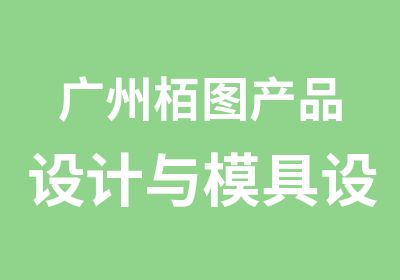 广州栢图产品
设计与模具设